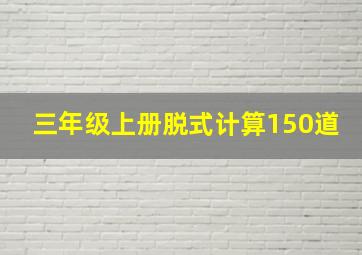 三年级上册脱式计算150道